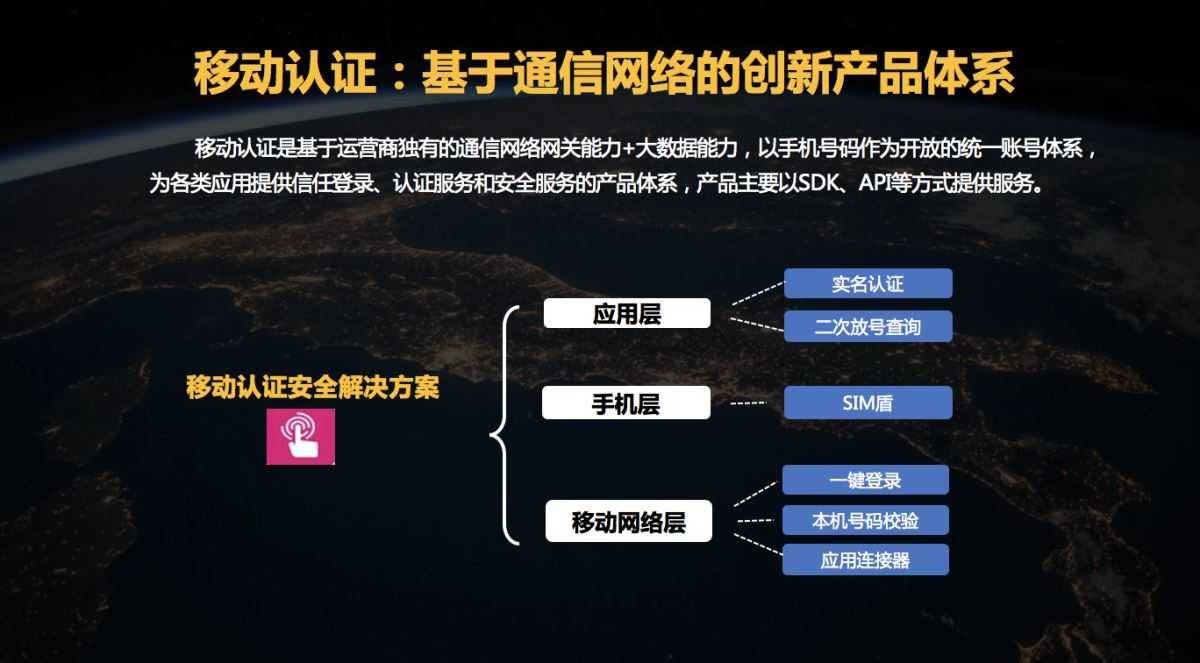 移动认证：基于通信网络的创新产品体系

移动认证是基于运营商独有的通信网络网关能力+大数据能力，以手机号码作为开放的统一账号体系，为各类应用提供信任登录、认证服务和安全服务的产品体系，产品主要以SDK、API等方式提供服务。

移动认证安全解决方案

应用层
实名认证
二次放号查询

手机层
SIM盾

移动网络层
一键登录
本机号码校验
应用连接器